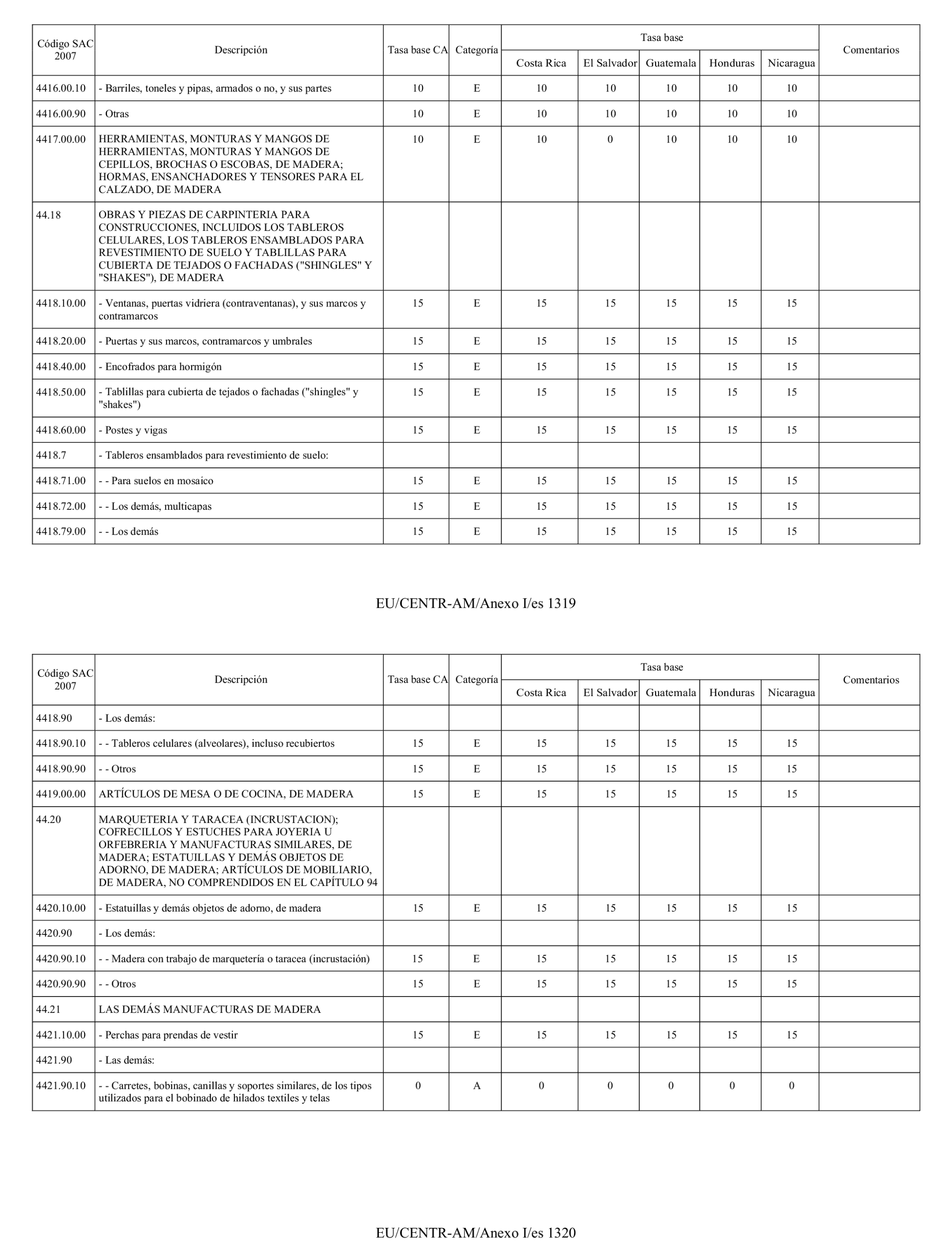 | Código SAC 2007 | Descripción | Tasa base CA | Categoría | Tasa base Costa Rica | Tasa base El Salvador | Tasa base Guatemala | Tasa base Honduras | Tasa base Nicaragua | Comentarios |
|---|---|---|---|---|---|---|---|---|---|
| 4416.00.10 | - Barriles, toneles y pipas, armados o no, y sus partes | 10 | E | 10 | 10 | 10 | 10 | 10 | |
| 4416.00.90 | - Otras | 10 | E | 10 | 10 | 10 | 10 | 10 | |
| 4417.00.00 | HERRAMIENTAS, MONTURAS Y MANGOS DE HERRAMIENTAS, MONTURAS Y MANGOS DE CEPILLOS, BROCHAS O ESCOBAS, DE MADERA; HORMAS, ENSANCHADORES Y TENSORES PARA EL CALZADO, DE MADERA | 10 | E | 10 | 0 | 10 | 10 | 10 | |
| 44.18 | OBRAS Y PIEZAS DE CARPINTERIA PARA CONSTRUCCIONES, INCLUIDOS LOS TABLEROS CELULARES, LOS TABLEROS ENSAMBLADOS PARA REVESTIMIENTO DE SUELO Y TABLILLAS PARA CUBIERTA DE TEJADOS O FACHADAS ("SHINGLES" Y "SHAKES"), DE MADERA | | | | | | | | |
| 4418.10.00 | - Ventanas, puertas vidriera (contraventanas), y sus marcos y contramarcos | 15 | E | 15 | 15 | 15 | 15 | 15 | |
| 4418.20.00 | - Puertas y sus marcos, contramarcos y umbrales | 15 | E | 15 | 15 | 15 | 15 | 15 | |
| 4418.40.00 | - Encofrados para hormigón | 15 | E | 15 | 15 | 15 | 15 | 15 | |
| 4418.50.00 | - Tablillas para cubierta de tejados o fachadas ("shingles" y "shakes") | 15 | E | 15 | 15 | 15 | 15 | 15 | |
| 4418.60.00 | - Postes y vigas | 15 | E | 15 | 15 | 15 | 15 | 15 | |
| 4418.7 | - Tableros ensamblados para revestimiento de suelo: | | | | | | | | |
| 4418.71.00 | - - Para suelos en mosaico | 15 | E | 15 | 15 | 15 | 15 | 15 | |
| 4418.72.00 | - - Los demás, multicapas | 15 | E | 15 | 15 | 15 | 15 | 15 | |
| 4418.79.00 | - - Los demás | 15 | E | 15 | 15 | 15 | 15 | 15 | |

EU/CENTR-AM/Anexo I/es 1319

| Código SAC 2007 | Descripción | Tasa base CA | Categoría | Tasa base Costa Rica | Tasa base El Salvador | Tasa base Guatemala | Tasa base Honduras | Tasa base Nicaragua | Comentarios |
|---|---|---|---|---|---|---|---|---|---|
| 4418.90 | - Los demás: | | | | | | | | |
| 4418.90.10 | - - Tableros celulares (alveolares), incluso recubiertos | 15 | E | 15 | 15 | 15 | 15 | 15 | |
| 4418.90.90 | - - Otros | 15 | E | 15 | 15 | 15 | 15 | 15 | |
| 4419.00.00 | ARTÍCULOS DE MESA O DE COCINA, DE MADERA | 15 | E | 15 | 15 | 15 | 15 | 15 | |
| 44.20 | MARQUETERIA Y TARACEA (INCRUSTACION); COFRECILLOS Y ESTUCHES PARA JOYERIA U ORFEBRERIA Y MANUFACTURAS SIMILARES, DE MADERA; ESTATUILLAS Y DEMÁS OBJETOS DE ADORNO, DE MADERA; ARTÍCULOS DE MOBILIARIO, DE MADERA, NO COMPRENDIDOS EN EL CAPÍTULO 94 | | | | | | | | |
| 4420.10.00 | - Estatuillas y demás objetos de adorno, de madera | 15 | E | 15 | 15 | 15 | 15 | 15 | |
| 4420.90 | - Los demás: | | | | | | | | |
| 4420.90.10 | - - Madera con trabajo de marquetería o taracea (incrustación) | 15 | E | 15 | 15 | 15 | 15 | 15 | |
| 4420.90.90 | - - Otros | 15 | E | 15 | 15 | 15 | 15 | 15 | |
| 44.21 | LAS DEMÁS MANUFACTURAS DE MADERA | | | | | | | | |
| 4421.10.00 | - Perchas para prendas de vestir | 15 | E | 15 | 15 | 15 | 15 | 15 | |
| 4421.90 | - Las demás: | | | | | | | | |
| 4421.90.10 | - - Carretes, bobinas, canillas y soportes similares, de los tipos utilizados para el bobinado de hilados textiles y telas | 0 | A | 0 | 0 | 0 | 0 | 0 | |

EU/CENTR-AM/Anexo I/es 1320